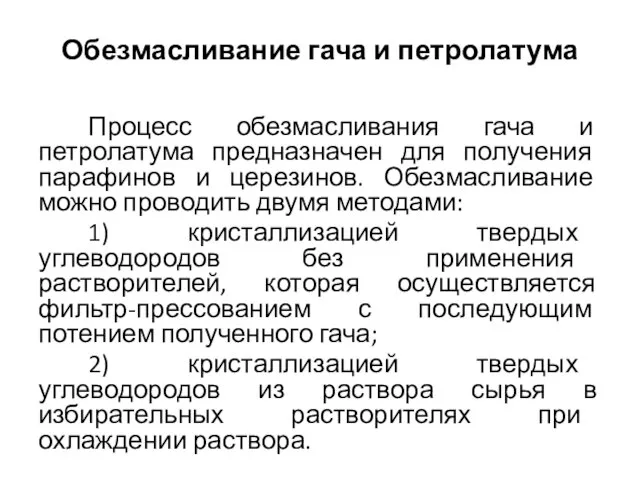 Обезмасливание гача и петролатума

Процесс обезмасливания гача и петролатума предназначен для получения парафинов и церезинов. Обезмасливание можно проводить двумя методами:

1) кристаллизацией твердых углеводородов без применения растворителей, которая осуществляется фильтр-прессованием с последующим потением полученного гача;

2) кристаллизацией твердых углеводородов из раствора сырья в избирательных растворителях при охлаждении раствора.